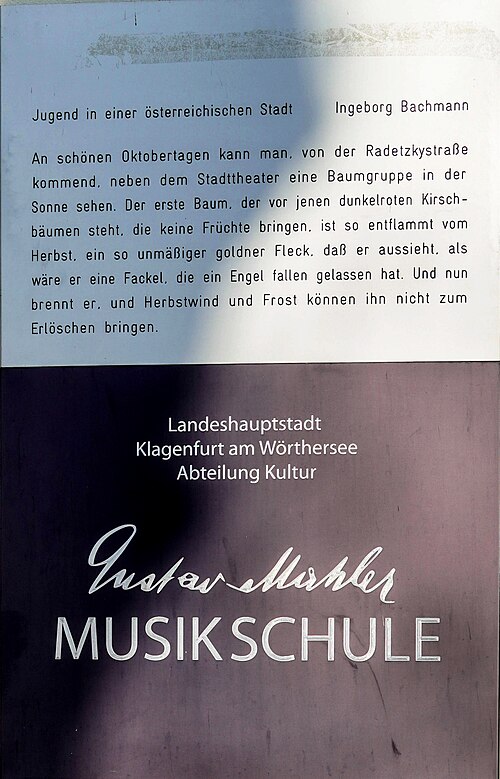 Jugend in einer österreichischen Stadt Ingeborg Bachmann

An schönen Oktobertagen kann man, von der Radetzkystraße kommend, neben dem Stadttheater eine Baumgruppe in der Sonne sehen. Der erste Baum, der vor jenen dunkelroten Kirschbäumen steht, die keine Früchte bringen, ist so entflammt vom Herbst, ein so unmäßiger goldner Fleck, daß er aussieht, als wäre er eine Fackel, die ein Engel fallen gelassen hat. Und nun brennt er, und Herbstwind und Frost können ihn nicht zum Erlöschen bringen.

Landeshauptstadt
Klagenfurt am Wörthersee
Abteilung Kultur

Gustav Mahler
MUSIKSCHULE